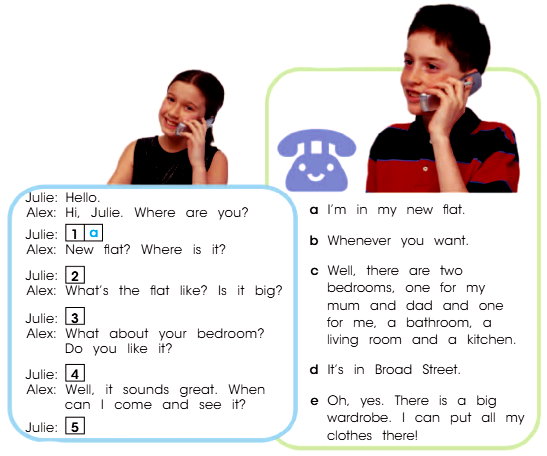 Julie: Hello.
Alex: Hi, Julie. Where are you?

Julie: 1 a
Alex: New flat? Where is it?

Julie: 2
Alex: What's the flat like? Is it big?

Julie: 3
Alex: What about your bedroom? Do you like it?

Julie: 4
Alex: Well, it sounds great. When can I come and see it?

Julie: 5

a I'm in my new flat.

b Whenever you want.

c Well, there are two bedrooms, one for my mum and dad and one for me, a bathroom, a living room and a kitchen.

d It's in Broad Street.

e Oh, yes. There is a big wardrobe. I can put all my clothes there!